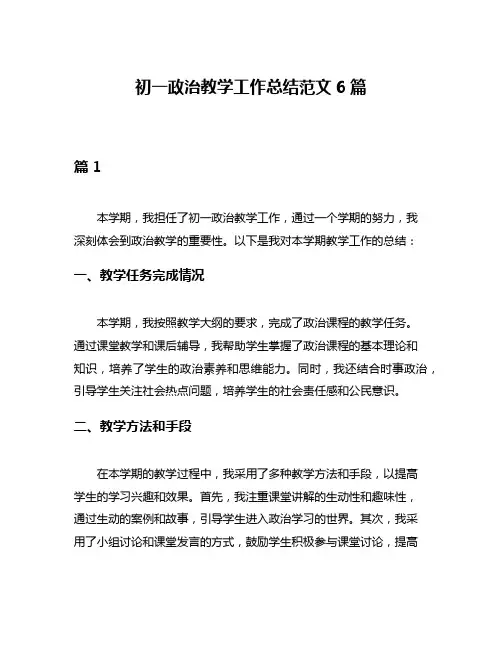 初一政治教学工作总结范文 6 篇

篇 1

本学期，我担任了初一政治教学工作，通过一个学期的努力，我深刻体会到政治教学的重要性。以下是我对本学期教学工作的总结：

一、教学任务完成情况

本学期，我按照教学大纲的要求，完成了政治课程的教学任务。通过课堂教学和课后辅导，我帮助学生掌握了政治课程的基本理论和知识，培养了学生的政治素养和思维能力。同时，我还结合时事政治，引导学生关注社会热点问题，培养学生的社会责任感和公民意识。

二、教学方法和手段

在本学期的教学过程中，我采用了多种教学方法和手段，以提高学生的学习兴趣和效果。首先，我注重课堂讲解的生动性和趣味性，通过生动的案例和故事，引导学生进入政治学习的世界。其次，我采用了小组讨论和课堂发言的方式，鼓励学生积极参与课堂讨论，提高